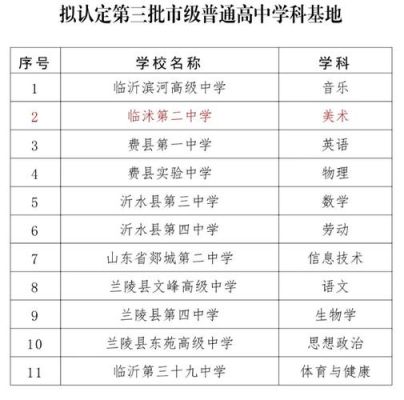 拟认定第三批市级普通高中学科基地

| 序号 | 学校名称 | 学科 |
|---|---|---|
| 1 | 临沂滨河高级中学 | 音乐 |
| 2 | 临沭第二中学 | 美术 |
| 3 | 费县第一中学 | 英语 |
| 4 | 费县实验中学 | 物理 |
| 5 | 沂水县第三中学 | 数学 |
| 6 | 沂水县第四中学 | 劳动 |
| 7 | 山东省郯城第二中学 | 信息技术 |
| 8 | 兰陵县文峰高级中学 | 语文 |
| 9 | 兰陵县第四中学 | 生物学 |
| 10 | 兰陵县东苑高级中学 | 思想政治 |
| 11 | 临沂第三十九中学 | 体育与健康 |